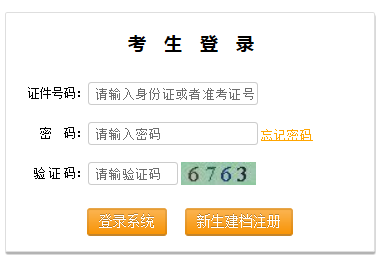 考 生 登 录

证件号码: 请输入身份证或者准考证号

密 码: 请输入密码 忘记密码

验证码: 请输验证码 6763

登录系统 新生建档注册